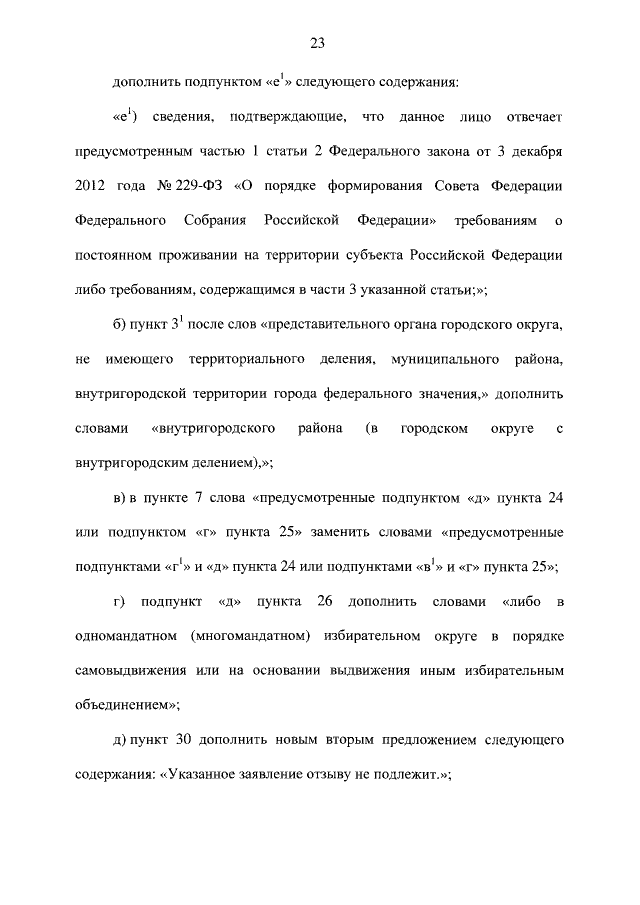 23

дополнить подпунктом «е$^1$» следующего содержания:

«е$^1$) сведения, подтверждающие, что данное лицо отвечает предусмотренным частью 1 статьи 2 Федерального закона от 3 декабря 2012 года № 229-ФЗ «О порядке формирования Совета Федерации Федерального Собрания Российской Федерации» требованиям о постоянном проживании на территории субъекта Российской Федерации либо требованиям, содержащимся в части 3 указанной статьи;»;

б) пункт 3$^1$ после слов «представительного органа городского округа, не имеющего территориального деления, муниципального района, внутригородской территории города федерального значения,» дополнить словами «внутригородского района (в городском округе с внутригородским делением),»;

в) в пункте 7 слова «предусмотренные подпунктом «д» пункта 24 или подпунктом «г» пункта 25» заменить словами «предусмотренные подпунктами «г$^1$» и «д» пункта 24 или подпунктами «в$^1$» и «г» пункта 25»;

г) подпункт «д» пункта 26 дополнить словами «либо в одномандатном (многомандатном) избирательном округе в порядке самовыдвижения или на основании выдвижения иным избирательным объединением»;

д) пункт 30 дополнить новым вторым предложением следующего содержания: «Указанное заявление отзыву не подлежит.»;